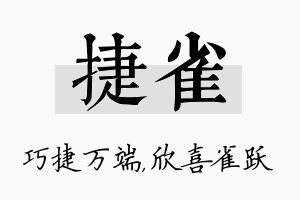 捷雀

巧捷万端,欣喜雀跃